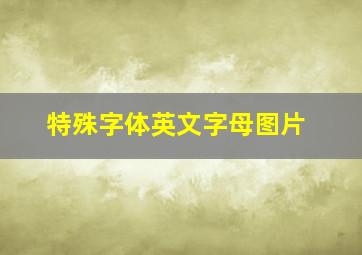 特殊字体英文字母图片